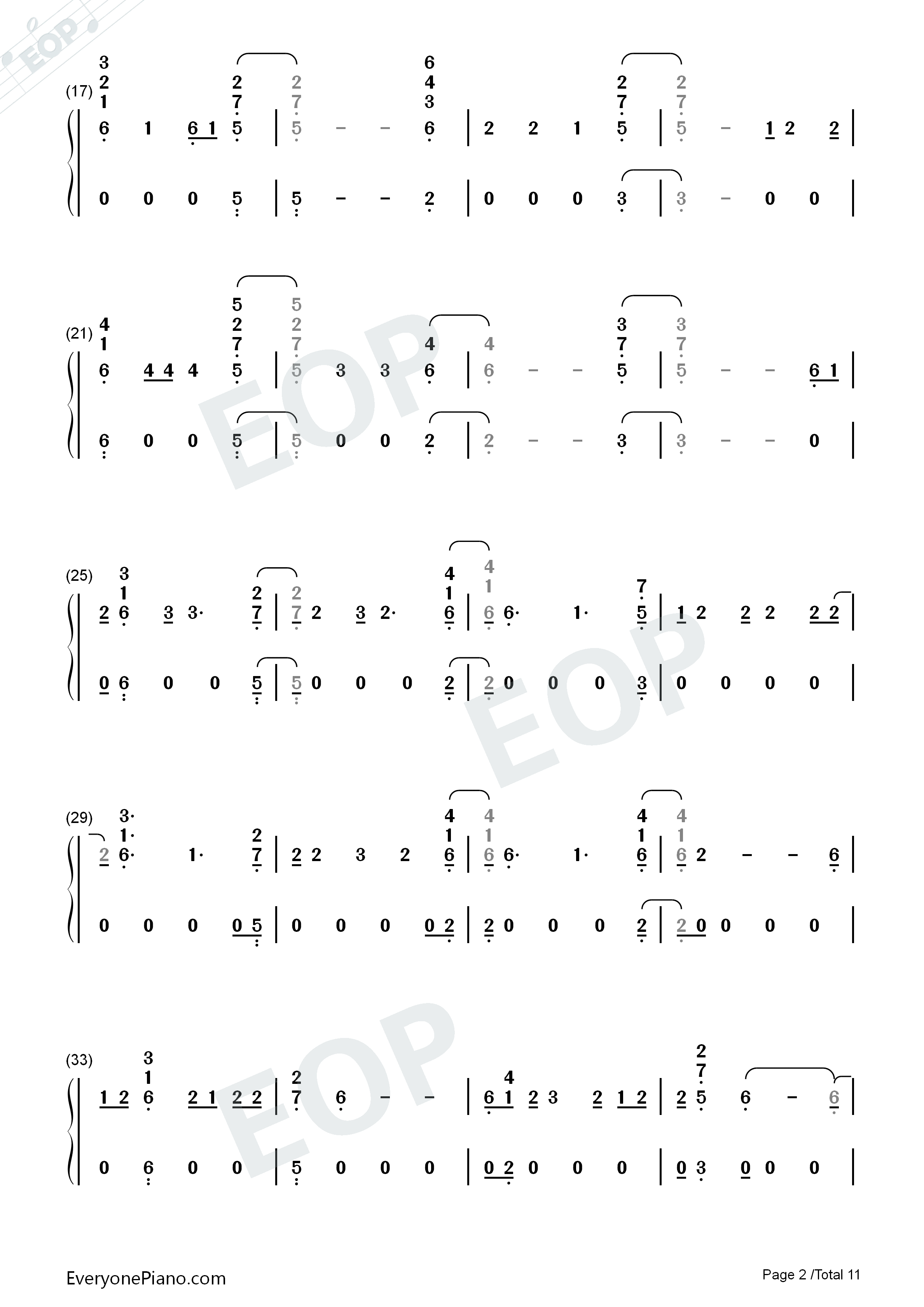 (17)
3 2 1 6 1 6 1 2 7 5 | 2 7 5 - - 6 4 3 6 | 2 2 1 2 7 5 | 2 7 5 - 1 2 2 |
0 0 0 5 | 5 - - 2 | 0 0 0 3 | 3 - 0 0 |

(21)
4 1 6 4 4 4 5 2 7 5 | 5 2 7 5 3 3 4 6 | 4 6 - - 3 7 5 | 3 7 5 - - 6 1 |
6 0 0 5 | 5 0 0 2 | 2 - - 3 | 3 - - 0 |

(25)
2 3 1 6 3 3· 2 7 | 2 7 2 3 2· 4 1 6 | 4 1 6 6· 1· 7 5 | 1 2 2 2 2 2 |
0 6 0 0 5 | 5 0 0 0 2 | 2 0 0 0 3 | 0 0 0 0 |

(29)
2 3· 1· 6· 1· 2 7 | 2 2 3 2 4 1 6 | 4 1 6 6· 1· 4 1 6 | 4 1 6 2 - - 6 |
0 0 0 0 5 | 0 0 0 0 2 | 2 0 0 0 2 | 2 0 0 0 0 |

(33)
1 2 3 1 6 2 1 2 2 | 2 7 6 - - | 6 4 1 2 3 2 1 2 | 2 2 7 5 6 - 6 |
0 6 0 0 | 5 0 0 0 | 0 2 0 0 0 | 0 3 0 0 0 |

EveryonePiano.com
Page 2 /Total 11

EOP